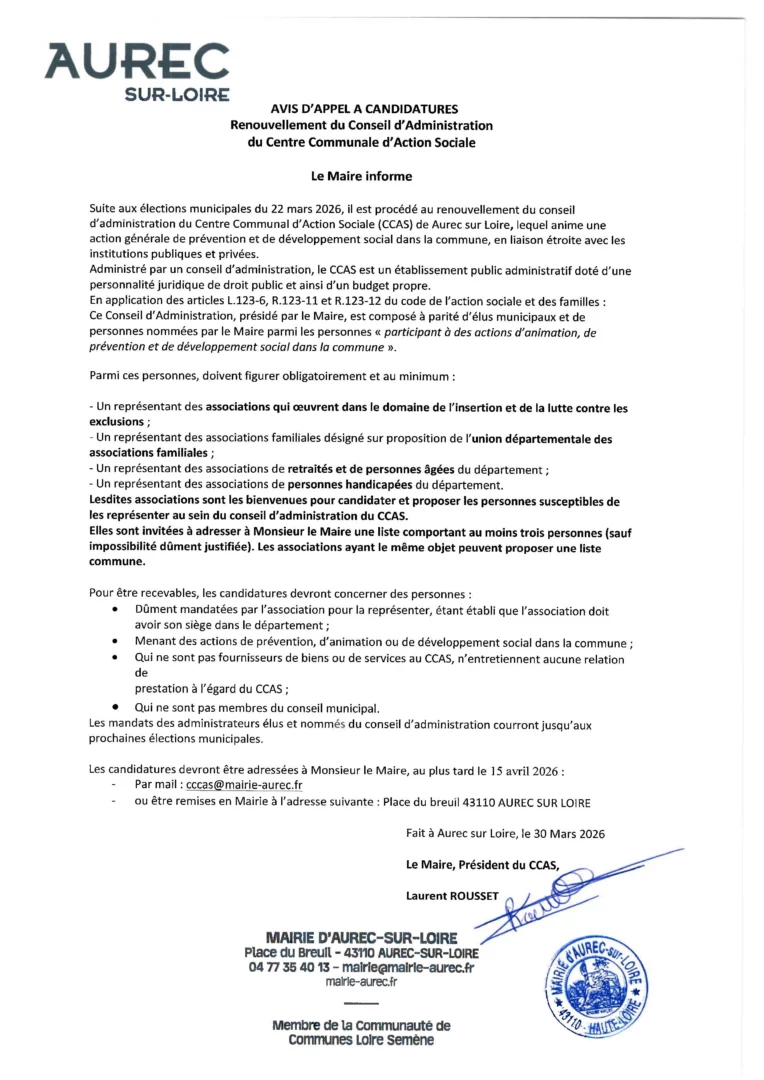 AUREC
SUR-LOIRE

AVIS D'APPEL A CANDIDATURES
Renouvellement du Conseil d'Administration
du Centre Communale d'Action Sociale

Le Maire informe

Suite aux élections municipales du 22 mars 2026, il est procédé au renouvellement du conseil d'administration du Centre Communal d'Action Sociale (CCAS) de Aurec sur Loire, lequel anime une action générale de prévention et de développement social dans la commune, en liaison étroite avec les institutions publiques et privées.
Administré par un conseil d'administration, le CCAS est un établissement public administratif doté d'une personnalité juridique de droit public et ainsi d'un budget propre.
En application des articles L.123-6, R.123-11 et R.123-12 du code de l'action sociale et des familles :
Ce Conseil d'Administration, présidé par le Maire, est composé à parité d'élus municipaux et de personnes nommées par le Maire parmi les personnes « participant à des actions d'animation, de prévention et de développement social dans la commune ».

Parmi ces personnes, doivent figurer obligatoirement et au minimum :

- Un représentant des associations qui œuvrent dans le domaine de l'insertion et de la lutte contre les exclusions ;
- Un représentant des associations familiales désigné sur proposition de l'union départementale des associations familiales ;
- Un représentant des associations de retraités et de personnes âgées du département ;
- Un représentant des associations de personnes handicapées du département.
Lesdites associations sont les bienvenues pour candidater et proposer les personnes susceptibles de les représenter au sein du conseil d'administration du CCAS.
Elles sont invitées à adresser à Monsieur le Maire une liste comportant au moins trois personnes (sauf impossibilité dûment justifiée). Les associations ayant le même objet peuvent proposer une liste commune.

Pour être recevables, les candidatures devront concerner des personnes :
• Dûment mandatées par l'association pour la représenter, étant établi que l'association doit avoir son siège dans le département ;
• Menant des actions de prévention, d'animation ou de développement social dans la commune ;
• Qui ne sont pas fournisseurs de biens ou de services au CCAS, n'entretiennent aucune relation de
prestation à l'égard du CCAS ;
• Qui ne sont pas membres du conseil municipal.
Les mandats des administrateurs élus et nommés du conseil d'administration courront jusqu'aux prochaines élections municipales.

Les candidatures devront être adressées à Monsieur le Maire, au plus tard le 15 avril 2026 :
- Par mail : cccas@mairie-aurec.fr
- ou être remises en Mairie à l'adresse suivante : Place du breuil 43110 AUREC SUR LOIRE

Fait à Aurec sur Loire, le 30 Mars 2026

Le Maire, Président du CCAS,

Laurent ROUSSET

MAIRIE D'AUREC-SUR-LOIRE
Place du Breuil - 43110 AUREC-SUR-LOIRE
04 77 35 40 13 - mairie@mairie-aurec.fr
mairie-aurec.fr

Membre de la Communauté de Communes Loire Semène

MAIRIE D'AUREC-SUR-LOIRE 43110 - HAUTE-LOIRE